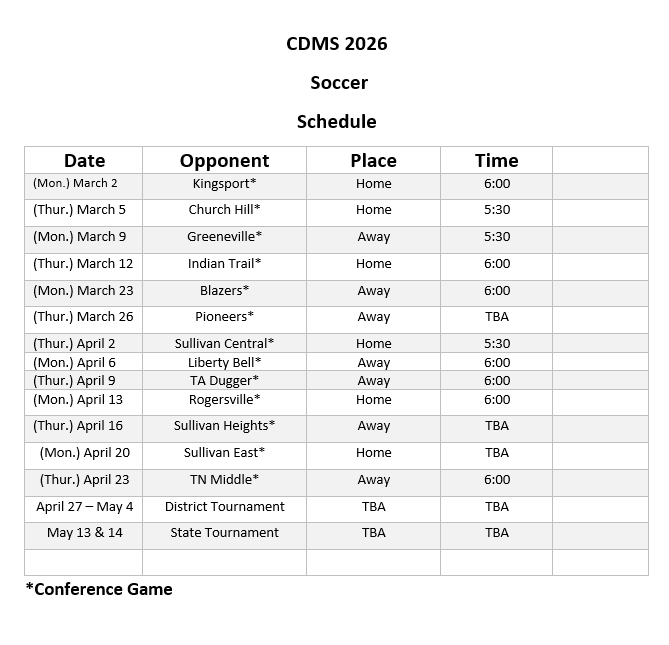 CDMS 2026

Soccer

Schedule

| Date | Opponent | Place | Time | |
|---|---|---|---|---|
| (Mon.) March 2 | Kingsport* | Home | 6:00 | |
| (Thur.) March 5 | Church Hill* | Home | 5:30 | |
| (Mon.) March 9 | Greeneville* | Away | 5:30 | |
| (Thur.) March 12 | Indian Trail* | Home | 6:00 | |
| (Mon.) March 23 | Blazers* | Away | 6:00 | |
| (Thur.) March 26 | Pioneers* | Away | TBA | |
| (Thur.) April 2 | Sullivan Central* | Home | 5:30 | |
| (Mon.) April 6 | Liberty Bell* | Away | 6:00 | |
| (Thur.) April 9 | TA Dugger* | Away | 6:00 | |
| (Mon.) April 13 | Rogersville* | Home | 6:00 | |
| (Thur.) April 16 | Sullivan Heights* | Away | TBA | |
| (Mon.) April 20 | Sullivan East* | Home | TBA | |
| (Thur.) April 23 | TN Middle* | Away | 6:00 | |
| April 27 – May 4 | District Tournament | TBA | TBA | |
| May 13 & 14 | State Tournament | TBA | TBA | |
| | | | | |

*Conference Game